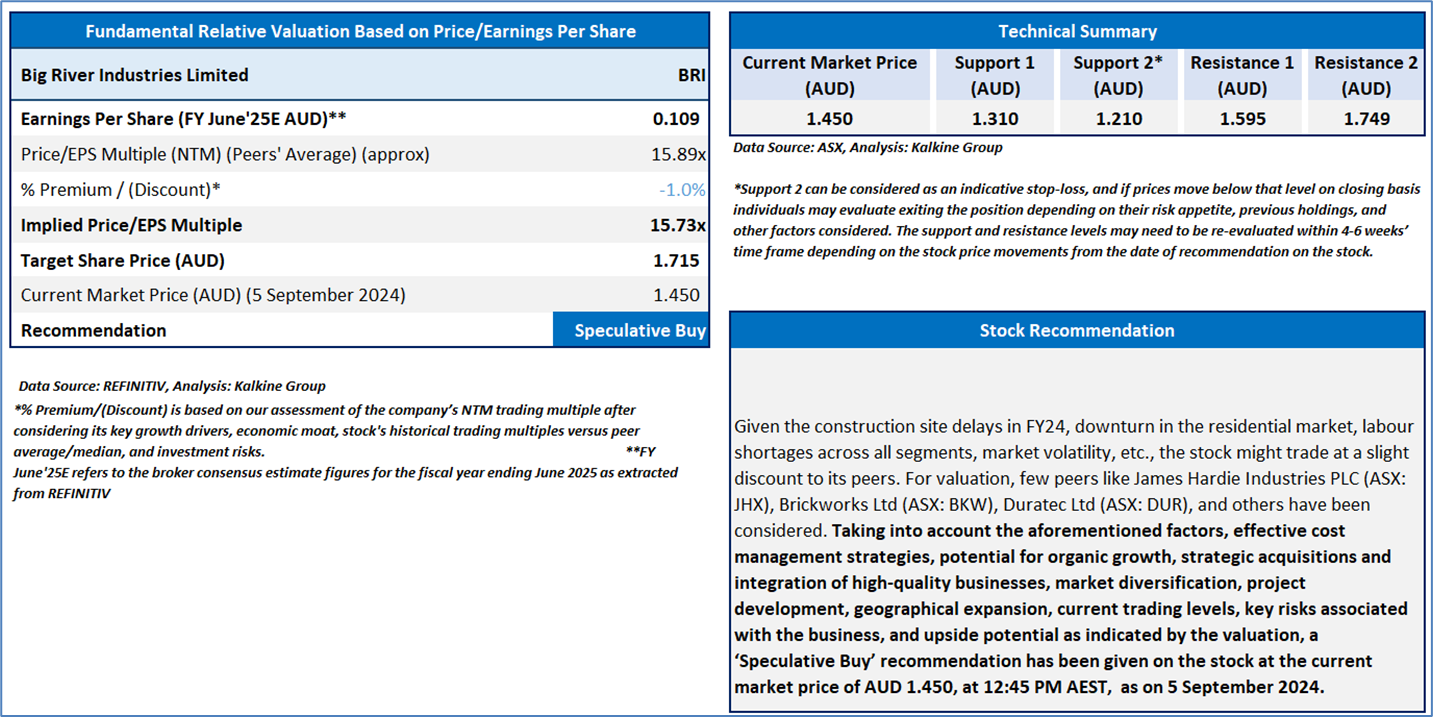 Fundamental Relative Valuation Based on Price/Earnings Per Share

| Big River Industries Limited | BRI |
|---|---|
| Earnings Per Share (FY June'25E AUD)** | 0.109 |
| Price/EPS Multiple (NTM) (Peers' Average) (approx) | 15.89x |
| % Premium / (Discount)* | -1.0% |
| Implied Price/EPS Multiple | 15.73x |
| Target Share Price (AUD) | 1.715 |
| Current Market Price (AUD) (5 September 2024) | 1.450 |
| Recommendation | Speculative Buy |

Data Source: REFINITIV, Analysis: Kalkine Group

*% Premium/(Discount) is based on our assessment of the company's NTM trading multiple after considering its key growth drivers, economic moat, stock's historical trading multiples versus peer average/median, and investment risks. **FY June'25E refers to the broker consensus estimate figures for the fiscal year ending June 2025 as extracted from REFINITIV

Technical Summary

| Current Market Price (AUD) | Support 1 (AUD) | Support 2* (AUD) | Resistance 1 (AUD) | Resistance 2 (AUD) |
|---|---|---|---|---|
| 1.450 | 1.310 | 1.210 | 1.595 | 1.749 |

Data Source: ASX, Analysis: Kalkine Group

*Support 2 can be considered as an indicative stop-loss, and if prices move below that level on closing basis individuals may evaluate exiting the position depending on their risk appetite, previous holdings, and other factors considered. The support and resistance levels may need to be re-evaluated within 4-6 weeks' time frame depending on the stock price movements from the date of recommendation on the stock.

Stock Recommendation

Given the construction site delays in FY24, downturn in the residential market, labour shortages across all segments, market volatility, etc., the stock might trade at a slight discount to its peers. For valuation, few peers like James Hardie Industries PLC (ASX: JHX), Brickworks Ltd (ASX: BKW), Duratec Ltd (ASX: DUR), and others have been considered. Taking into account the aforementioned factors, effective cost management strategies, potential for organic growth, strategic acquisitions and integration of high-quality businesses, market diversification, project development, geographical expansion, current trading levels, key risks associated with the business, and upside potential as indicated by the valuation, a 'Speculative Buy' recommendation has been given on the stock at the current market price of AUD 1.450, at 12:45 PM AEST, as on 5 September 2024.